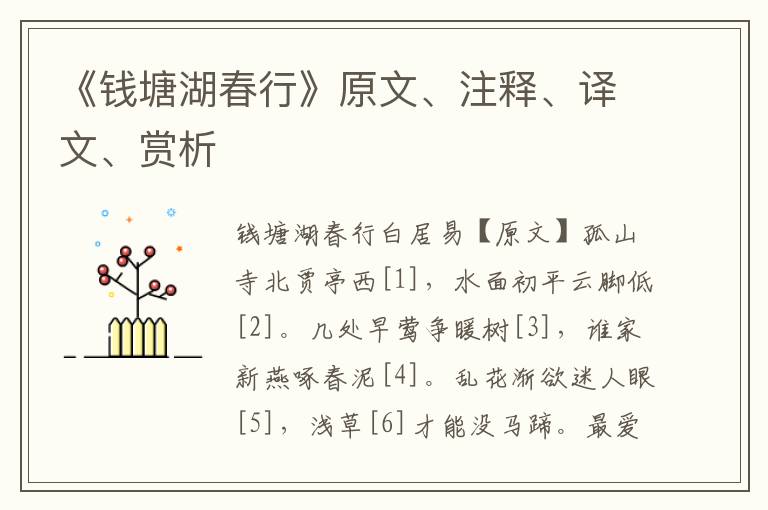 《钱塘湖春行》原文、注释、译文、赏析

钱塘湖春行白居易【原文】孤山寺北贾亭西[1]，水面初平云脚低[2]。几处早莺争暖树[3]，谁家新燕啄春泥[4]。乱花渐欲迷人眼[5]，浅草[6]才能没马蹄。最爱